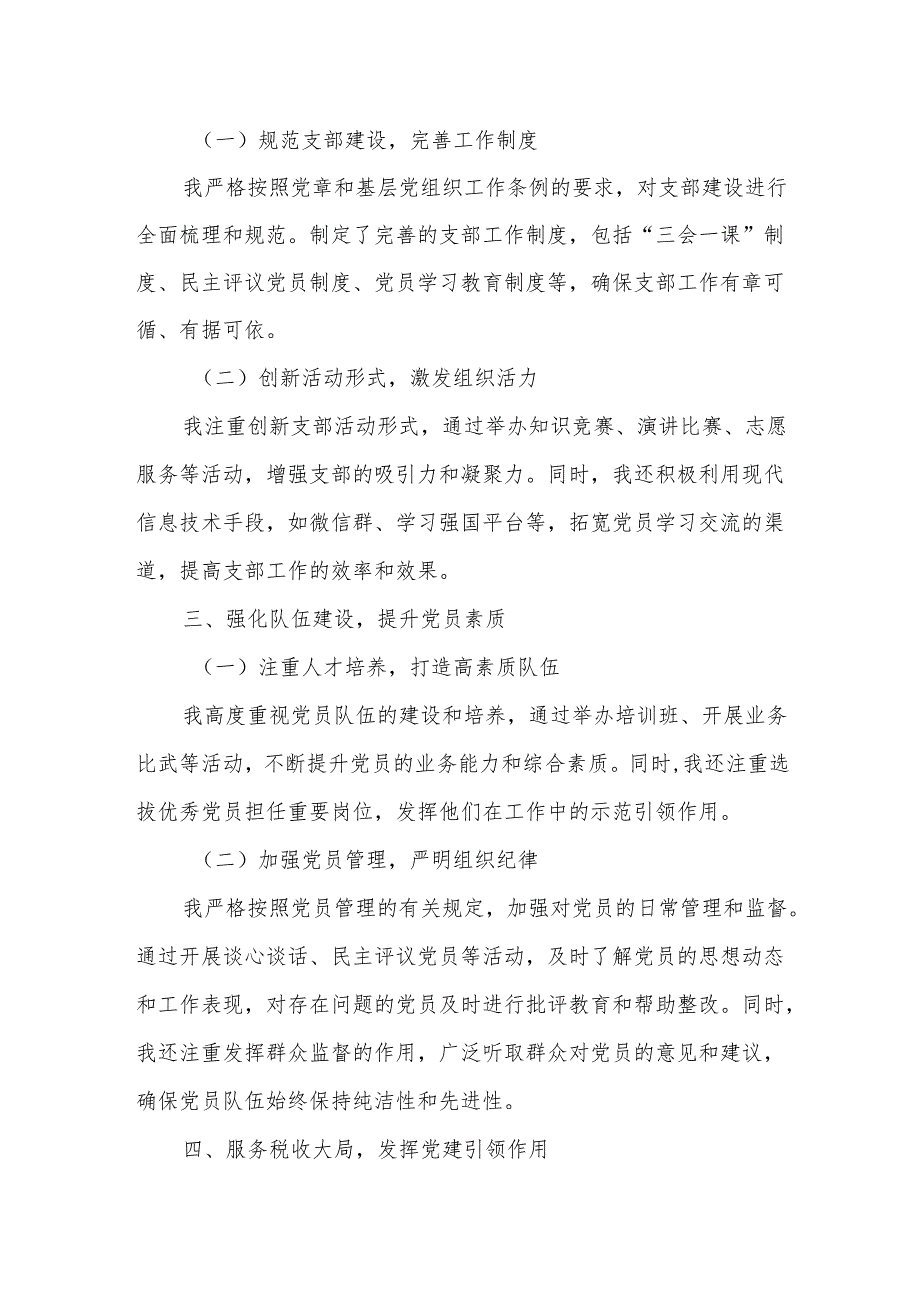 （一）规范支部建设，完善工作制度

我严格按照党章和基层党组织工作条例的要求，对支部建设进行全面梳理和规范。制定了完善的支部工作制度，包括“三会一课”制度、民主评议党员制度、党员学习教育制度等，确保支部工作有章可循、有据可依。

（二）创新活动形式，激发组织活力

我注重创新支部活动形式，通过举办知识竞赛、演讲比赛、志愿服务等活动，增强支部的吸引力和凝聚力。同时，我还积极利用现代信息技术手段，如微信群、学习强国平台等，拓宽党员学习交流的渠道，提高支部工作的效率和效果。

三、强化队伍建设，提升党员素质

（一）注重人才培养，打造高素质队伍

我高度重视党员队伍的建设和培养，通过举办培训班、开展业务比武等活动，不断提升党员的业务能力和综合素质。同时，我还注重选拔优秀党员担任重要岗位，发挥他们在工作中的示范引领作用。

（二）加强党员管理，严明组织纪律

我严格按照党员管理的有关规定，加强对党员的日常管理和监督。通过开展谈心谈话、民主评议党员等活动，及时了解党员的思想动态和工作表现，对存在问题的党员及时进行批评教育和帮助整改。同时，我还注重发挥群众监督的作用，广泛听取群众对党员的意见和建议，确保党员队伍始终保持纯洁性和先进性。

四、服务税收大局，发挥党建引领作用